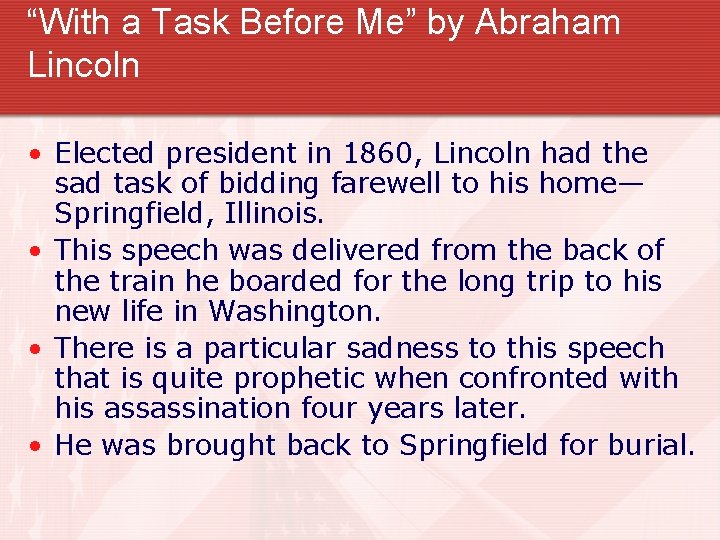 “With a Task Before Me” by Abraham Lincoln

• Elected president in 1860, Lincoln had the sad task of bidding farewell to his home—Springfield, Illinois.
• This speech was delivered from the back of the train he boarded for the long trip to his new life in Washington.
• There is a particular sadness to this speech that is quite prophetic when confronted with his assassination four years later.
• He was brought back to Springfield for burial.